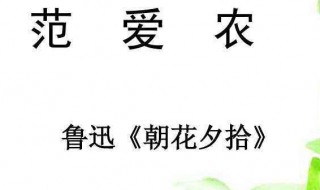 范 爱 农

鲁迅《朝花夕拾》